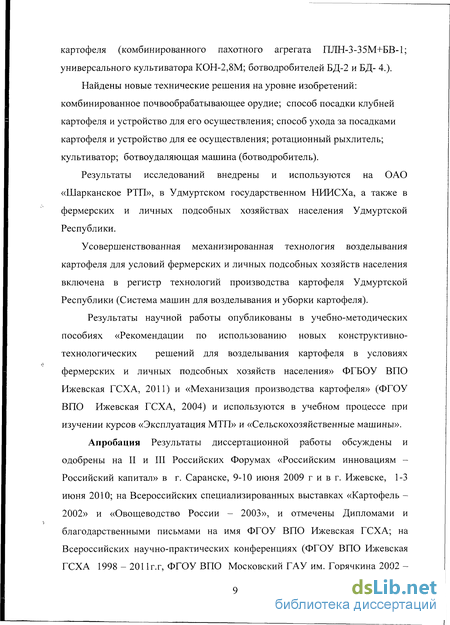 картофеля (комбинированного пахотного агрегата ПЛН-3-35М+БВ-1; универсального культиватора КОН-2,8М; ботводробителей БД-2 и БД- 4.).

Найдены новые технические решения на уровне изобретений: комбинированное почвообрабатывающее орудие; способ посадки клубней картофеля и устройство для его осуществления; способ ухода за посадками картофеля и устройство для ее осуществления; ротационный рыхлитель; культиватор; ботвоудаляющая машина (ботводробитель).

Результаты исследований внедрены и используются на ОАО «Шарканское РТП», в Удмуртском государственном НИИСХа, а также в фермерских и личных подсобных хозяйствах населения Удмуртской Республики.

Усовершенствованная механизированная технология возделывания картофеля для условий фермерских и личных подсобных хозяйств населения включена в регистр технологий производства картофеля Удмуртской Республики (Система машин для возделывания и уборки картофеля).

Результаты научной работы опубликованы в учебно-методических пособиях «Рекомендации по использованию новых конструктивно-технологических решений для возделывания картофеля в условиях фермерских и личных подсобных хозяйств населения» ФГБОУ ВПО Ижевская ГСХА, 2011) и «Механизация производства картофеля» (ФГОУ ВПО Ижевская ГСХА, 2004) и используются в учебном процессе при изучении курсов «Эксплуатация МТП» и «Сельскохозяйственные машины».

Апробация Результаты диссертационной работы обсуждены и одобрены на II и III Российских Форумах «Российским инновациям – Российский капитал» в г. Саранске, 9-10 июня 2009 г и в г. Ижевске, 1-3 июня 2010; на Всероссийских специализированных выставках «Картофель – 2002» и «Овощеводство России – 2003», и отмечены Дипломами и благодарственными письмами на имя ФГОУ ВПО Ижевская ГСХА; на Всероссийских научно-практических конференциях (ФГОУ ВПО Ижевская ГСХА 1998 – 2011г.г, ФГОУ ВПО Московский ГАУ им. Горячкина 2002 –

9

dsLib.net
библиотека диссертаций